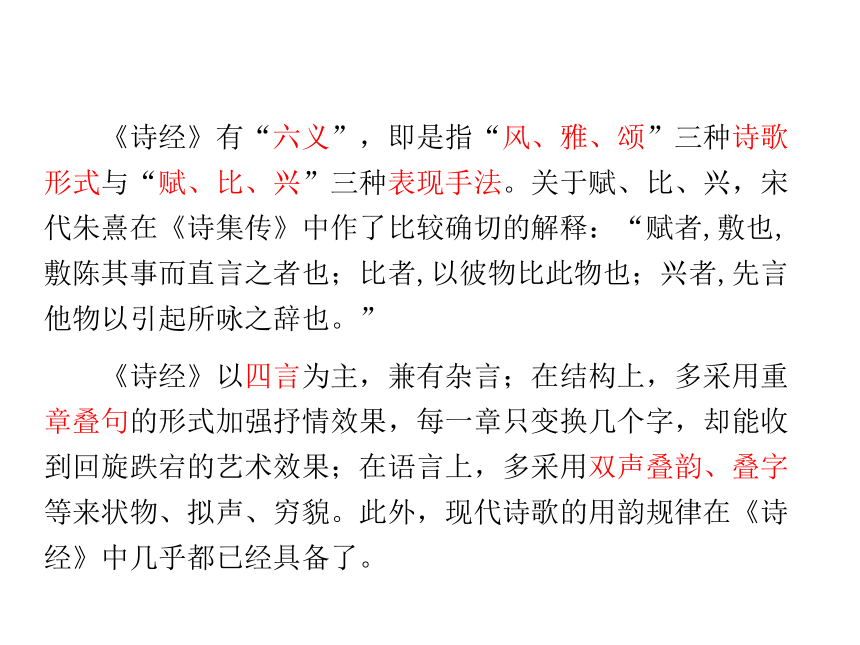 《诗经》有“六义”，即是指“风、雅、颂”三种诗歌形式与“赋、比、兴”三种表现手法。关于赋、比、兴，宋代朱熹在《诗集传》中作了比较确切的解释：“赋者,敷也,敷陈其事而直言之者也；比者,以彼物比此物也；兴者,先言他物以引起所咏之辞也。”

《诗经》以四言为主，兼有杂言；在结构上，多采用重章叠句的形式加强抒情效果，每一章只变换几个字，却能收到回旋跌宕的艺术效果；在语言上，多采用双声叠韵、叠字等来状物、拟声、穷貌。此外，现代诗歌的用韵规律在《诗经》中几乎都已经具备了。